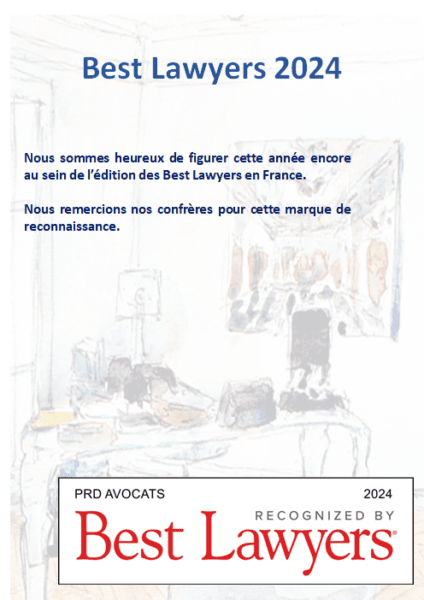 Best Lawyers 2024

Nous sommes heureux de figurer cette année encore au sein de l'édition des Best Lawyers en France.

Nous remercions nos confrères pour cette marque de reconnaissance.

PRD AVOCATS 2024

RECOGNIZED BY

Best Lawyers®